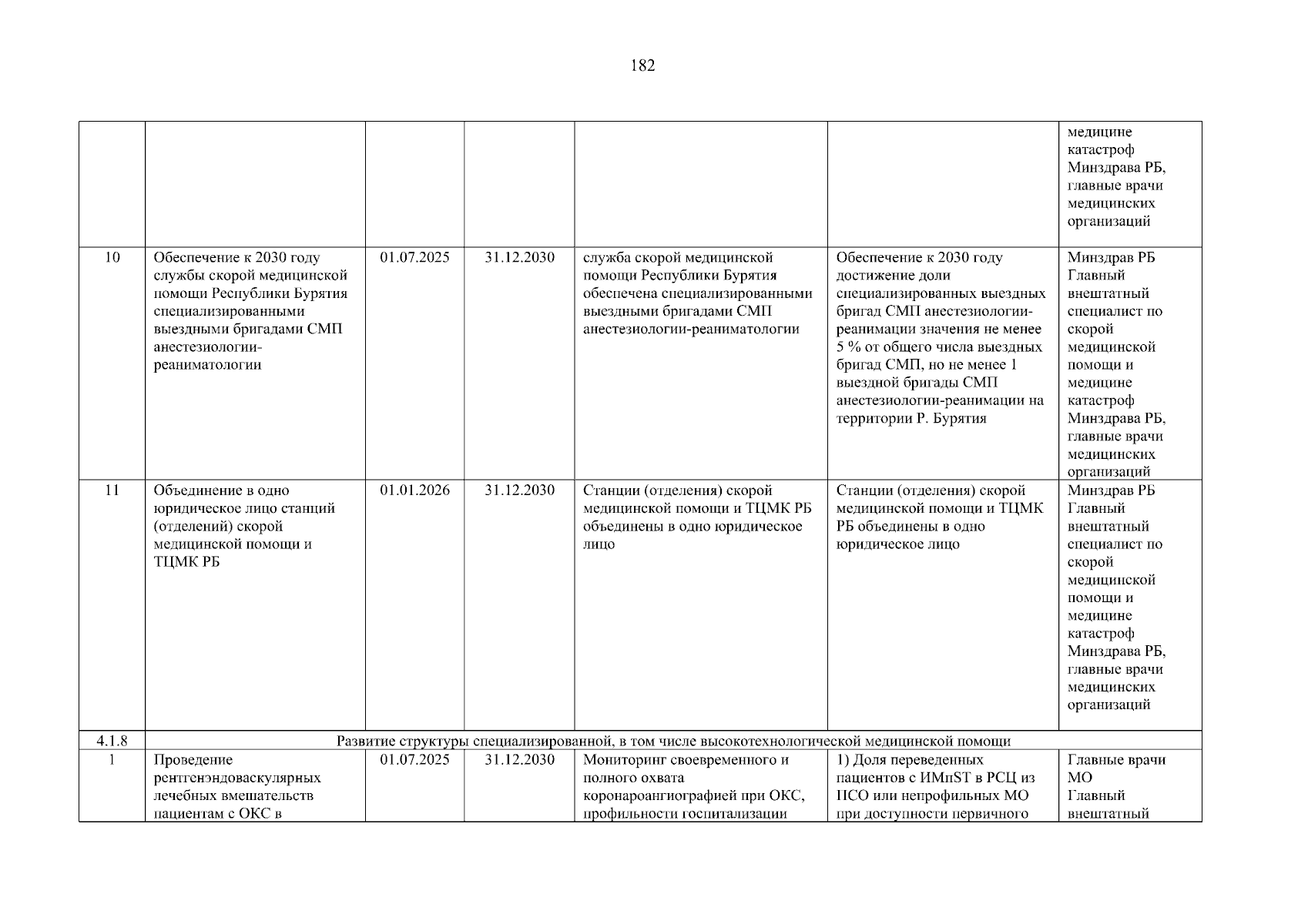 182

|  |  |  |  |  |  | медицине катастроф Минздрава РБ, главные врачи медицинских организаций |
|---|---|---|---|---|---|---|
| 10 | Обеспечение к 2030 году службы скорой медицинской помощи Республики Бурятия специализированными выездными бригадами СМП анестезиологии-реаниматологии | 01.07.2025 | 31.12.2030 | служба скорой медицинской помощи Республики Бурятия обеспечена специализированными выездными бригадами СМП анестезиологии-реаниматологии | Обеспечение к 2030 году достижение доли специализированных выездных бригад СМП анестезиологии-реанимации значения не менее 5 % от общего числа выездных бригад СМП, но не менее 1 выездной бригады СМП анестезиологии-реанимации на территории Р. Бурятия | Минздрав РБ Главный внештатный специалист по скорой медицинской помощи и медицине катастроф Минздрава РБ, главные врачи медицинских организаций |
| 11 | Объединение в одно юридическое лицо станций (отделений) скорой медицинской помощи и ТЦМК РБ | 01.01.2026 | 31.12.2030 | Станции (отделения) скорой медицинской помощи и ТЦМК РБ объединены в одно юридическое лицо | Станции (отделения) скорой медицинской помощи и ТЦМК РБ объединены в одно юридическое лицо | Минздрав РБ Главный внештатный специалист по скорой медицинской помощи и медицине катастроф Минздрава РБ, главные врачи медицинских организаций |
| 4.1.8 | Развитие структуры специализированной, в том числе высокотехнологической медицинской помощи |  |  |  |  |  |
| 1 | Проведение рентгенэндоваскулярных лечебных вмешательств пациентам с ОКС в | 01.07.2025 | 31.12.2030 | Мониторинг своевременного и полного охвата коронароангиографией при ОКС, профильности госпитализации | 1) Доля переведенных пациентов с ИМпST в РСЦ из ПСО или непрофильных МО при доступности первичного | Главные врачи МО Главный внештатный |